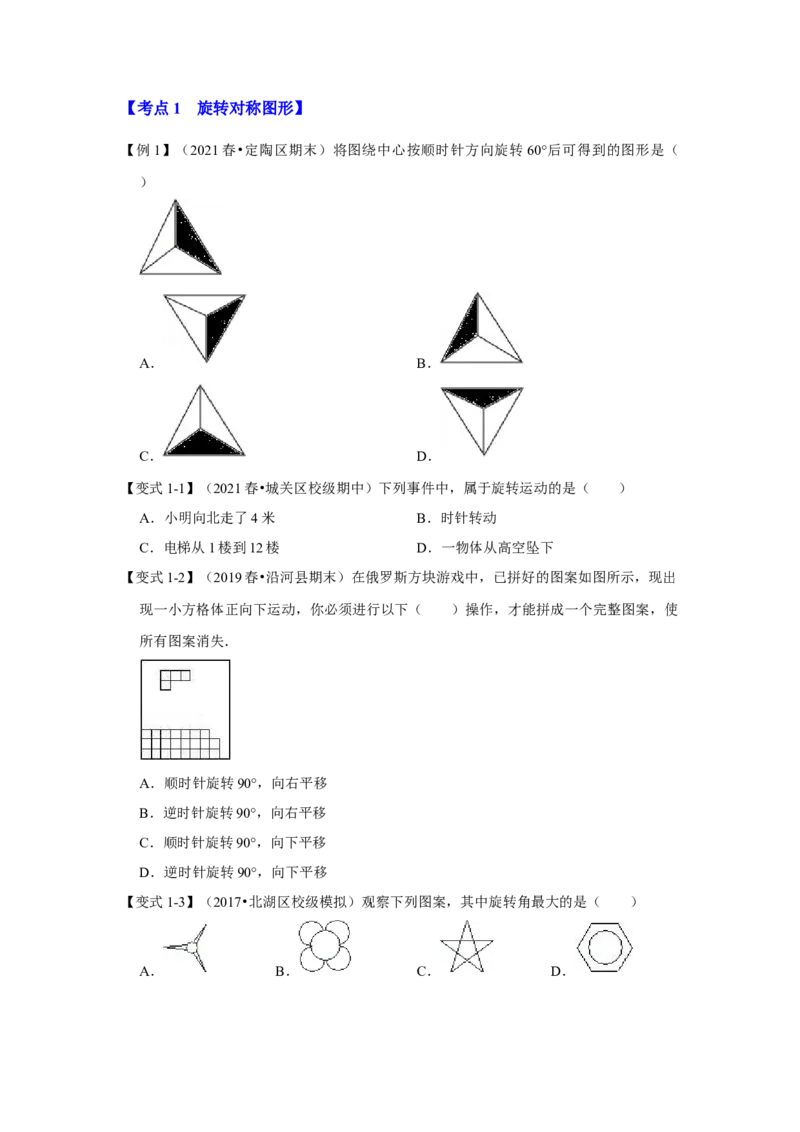 【考点1 旋转对称图形】

【例1】（2021春•定陶区期末）将图绕中心按顺时针方向旋转60°后可得到的图形是（ ）

A.

B.

C.

D.

【变式1-1】（2021春•城关区校级期中）下列事件中，属于旋转运动的是（ ）

A.小明向北走了4米

B.时针转动

C.电梯从1楼到12楼

D.一物体从高空坠下

【变式1-2】（2019春•沿河县期末）在俄罗斯方块游戏中，已拼好的图案如图所示，现出现一小方格体正向下运动，你必须进行以下（ ）操作，才能拼成一个完整图案，使所有图案消失.

A.顺时针旋转90°，向右平移

B.逆时针旋转90°，向右平移

C.顺时针旋转90°，向下平移

D.逆时针旋转90°，向下平移

【变式1-3】（2017•北湖区校级模拟）观察下列图案，其中旋转角最大的是（ ）

A. B. C. D.